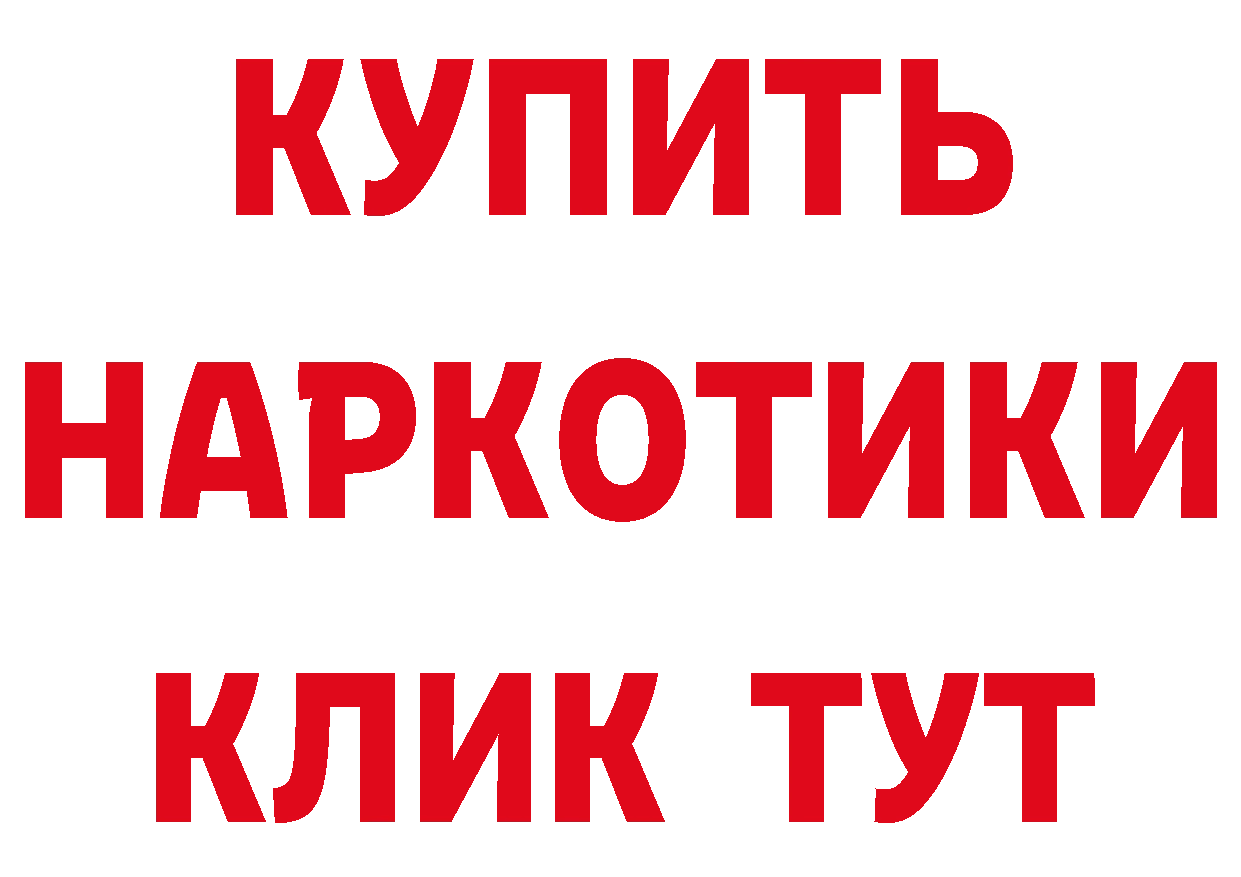 КУПИТЬ НАРКОТИКИ КЛИК ТУТ